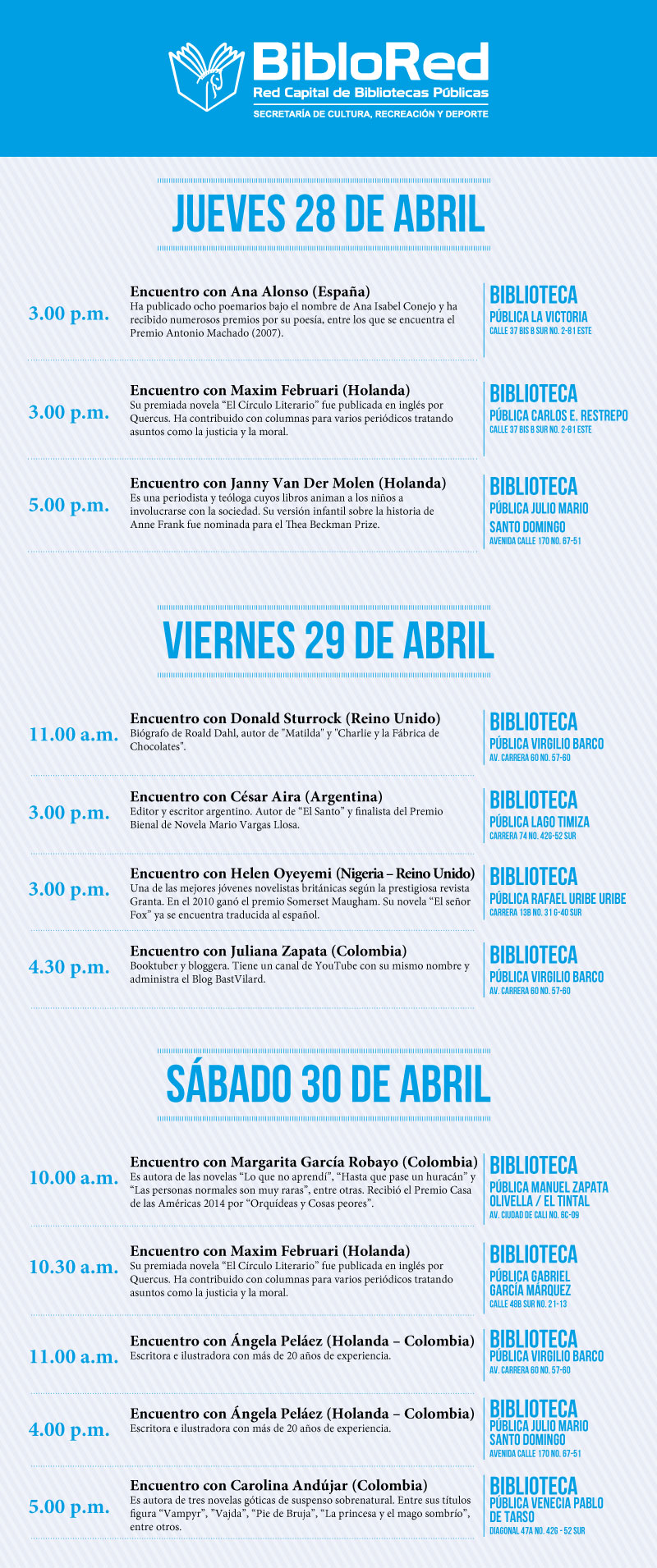 BibloRed
Red Capital de Bibliotecas Públicas
SECRETARÍA DE CULTURA, RECREACIÓN Y DEPORTE

JUEVES 28 DE ABRIL

3.00 p.m.
Encuentro con Ana Alonso (España)
Ha publicado ocho poemarios bajo el nombre de Ana Isabel Conejo y ha recibido numerosos premios por su poesía, entre los que se encuentra el Premio Antonio Machado (2007).
BIBLIOTECA
PÚBLICA LA VICTORIA
CALLE 37 BIS B SUR NO. 2-81 ESTE

3.00 p.m.
Encuentro con Maxim Februari (Holanda)
Su premiada novela "El Círculo Literario" fue publicada en inglés por Quercus. Ha contribuido con columnas para varios periódicos tratando asuntos como la justicia y la moral.
BIBLIOTECA
PÚBLICA CARLOS E. RESTREPO
CALLE 37 BIS B SUR NO. 2-81 ESTE

5.00 p.m.
Encuentro con Janny Van Der Molen (Holanda)
Es una periodista y teóloga cuyos libros animan a los niños a involucrarse con la sociedad. Su versión infantil sobre la historia de Anne Frank fue nominada para el Thea Beckman Prize.
BIBLIOTECA
PÚBLICA JULIO MARIO SANTO DOMINGO
AVENIDA CALLE 170 NO. 67-51

VIERNES 29 DE ABRIL

11.00 a.m.
Encuentro con Donald Sturrock (Reino Unido)
Biógrafo de Roald Dahl, autor de "Matilda" y "Charlie y la Fábrica de Chocolates".
BIBLIOTECA
PÚBLICA VIRGILIO BARCO
AV. CARRERA 60 NO. 57-60

3.00 p.m.
Encuentro con César Aira (Argentina)
Editor y escritor argentino. Autor de "El Santo" y finalista del Premio Bienal de Novela Mario Vargas Llosa.
BIBLIOTECA
PÚBLICA LAGO TIMIZA
CARRERA 74 NO. 42G-52 SUR

3.00 p.m.
Encuentro con Helen Oyeyemi (Nigeria – Reino Unido)
Una de las mejores jóvenes novelistas británicas según la prestigiosa revista Granta. En el 2010 ganó el premio Somerset Maugham. Su novela "El señor Fox" ya se encuentra traducida al español.
BIBLIOTECA
PÚBLICA RAFAEL URIBE URIBE
CARRERA 13B NO. 31 G-40 SUR

4.30 p.m.
Encuentro con Juliana Zapata (Colombia)
Booktuber y bloggera. Tiene un canal de YouTube con su mismo nombre y administra el Blog BastVilard.
BIBLIOTECA
PÚBLICA VIRGILIO BARCO
AV. CARRERA 60 NO. 57-60

SÁBADO 30 DE ABRIL

10.00 a.m.
Encuentro con Margarita García Robayo (Colombia)
Es autora de las novelas "Lo que no aprendí", "Hasta que pase un huracán" y "Las personas normales son muy raras", entre otras. Recibió el Premio Casa de las Américas 2014 por "Orquídeas y Cosas peores".
BIBLIOTECA
PÚBLICA MANUEL ZAPATA OLIVELLA / EL TINTAL
AV. CIUDAD DE CALI NO. 6C-09

10.30 a.m.
Encuentro con Maxim Februari (Holanda)
Su premiada novela "El Círculo Literario" fue publicada en inglés por Quercus. Ha contribuido con columnas para varios periódicos tratando asuntos como la justicia y la moral.
BIBLIOTECA
PÚBLICA GABRIEL GARCÍA MÁRQUEZ
CALLE 48B SUR NO. 21-13

11.00 a.m.
Encuentro con Ángela Peláez (Holanda – Colombia)
Escritora e ilustradora con más de 20 años de experiencia.
BIBLIOTECA
PÚBLICA VIRGILIO BARCO
AV. CARRERA 60 NO. 57-60

4.00 p.m.
Encuentro con Ángela Peláez (Holanda – Colombia)
Escritora e ilustradora con más de 20 años de experiencia.
BIBLIOTECA
PÚBLICA JULIO MARIO SANTO DOMINGO
AVENIDA CALLE 170 NO. 67-51

5.00 p.m.
Encuentro con Carolina Andújar (Colombia)
Es autora de tres novelas góticas de suspenso sobrenatural. Entre sus títulos figura "Vampyr", "Vajda", "Pie de Bruja", "La princesa y el mago sombrío", entre otros.
BIBLIOTECA
PÚBLICA VENECIA PABLO DE TARSO
DIAGONAL 47A NO. 42G - 52 SUR